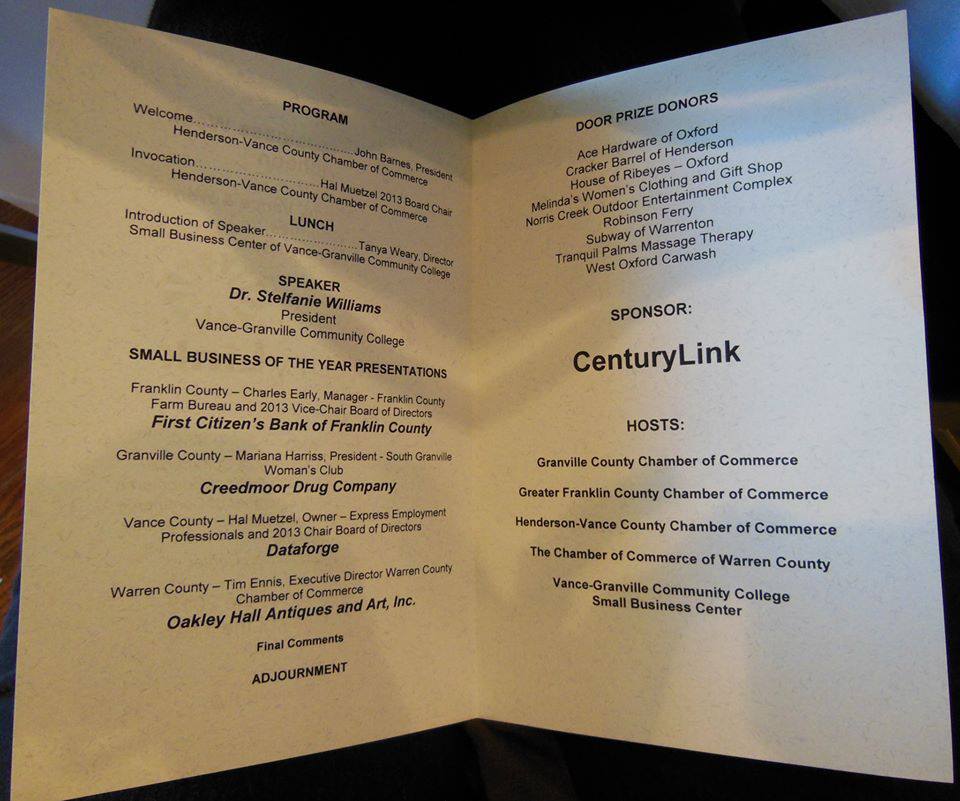 PROGRAM

Welcome John Barnes, President
Henderson-Vance County Chamber of Commerce

Invocation Hal Muetzel 2013 Board Chair
Henderson-Vance County Chamber of Commerce

LUNCH

Introduction of Speaker Tanya Weary, Director
Small Business Center of Vance-Granville Community College

SPEAKER
Dr. Stelfanie Williams
President
Vance-Granville Community College

SMALL BUSINESS OF THE YEAR PRESENTATIONS

Franklin County – Charles Early, Manager - Franklin County Farm Bureau and 2013 Vice-Chair Board of Directors
First Citizen's Bank of Franklin County

Granville County – Mariana Harriss, President - South Granville Woman's Club
Creedmoor Drug Company

Vance County – Hal Muetzel, Owner – Express Employment Professionals and 2013 Chair Board of Directors
Dataforge

Warren County – Tim Ennis, Executive Director Warren County Chamber of Commerce
Oakley Hall Antiques and Art, Inc.

Final Comments

ADJOURNMENT

DOOR PRIZE DONORS

Ace Hardware of Oxford
Cracker Barrel of Henderson
House of Ribeyes – Oxford
Melinda's Women's Clothing and Gift Shop
Norris Creek Outdoor Entertainment Complex
Robinson Ferry
Subway of Warrenton
Tranquil Palms Massage Therapy
West Oxford Carwash

SPONSOR:

CenturyLink

HOSTS:

Granville County Chamber of Commerce

Greater Franklin County Chamber of Commerce

Henderson-Vance County Chamber of Commerce

The Chamber of Commerce of Warren County

Vance-Granville Community College
Small Business Center